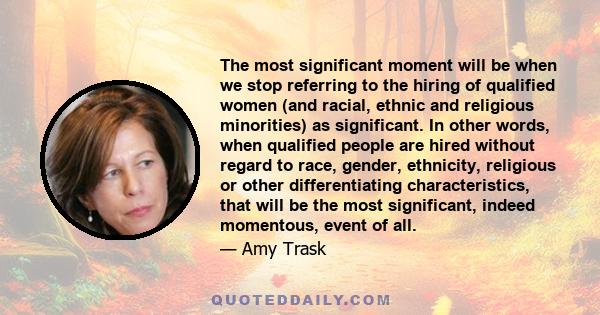 The most significant moment will be when we stop referring to the hiring of qualified women (and racial, ethnic and religious minorities) as significant. In other words, when qualified people are hired without regard to race, gender, ethnicity, religious or other differentiating characteristics, that will be the most significant, indeed momentous, event of all.

— Amy Trask

QUOTEDDAILY.COM